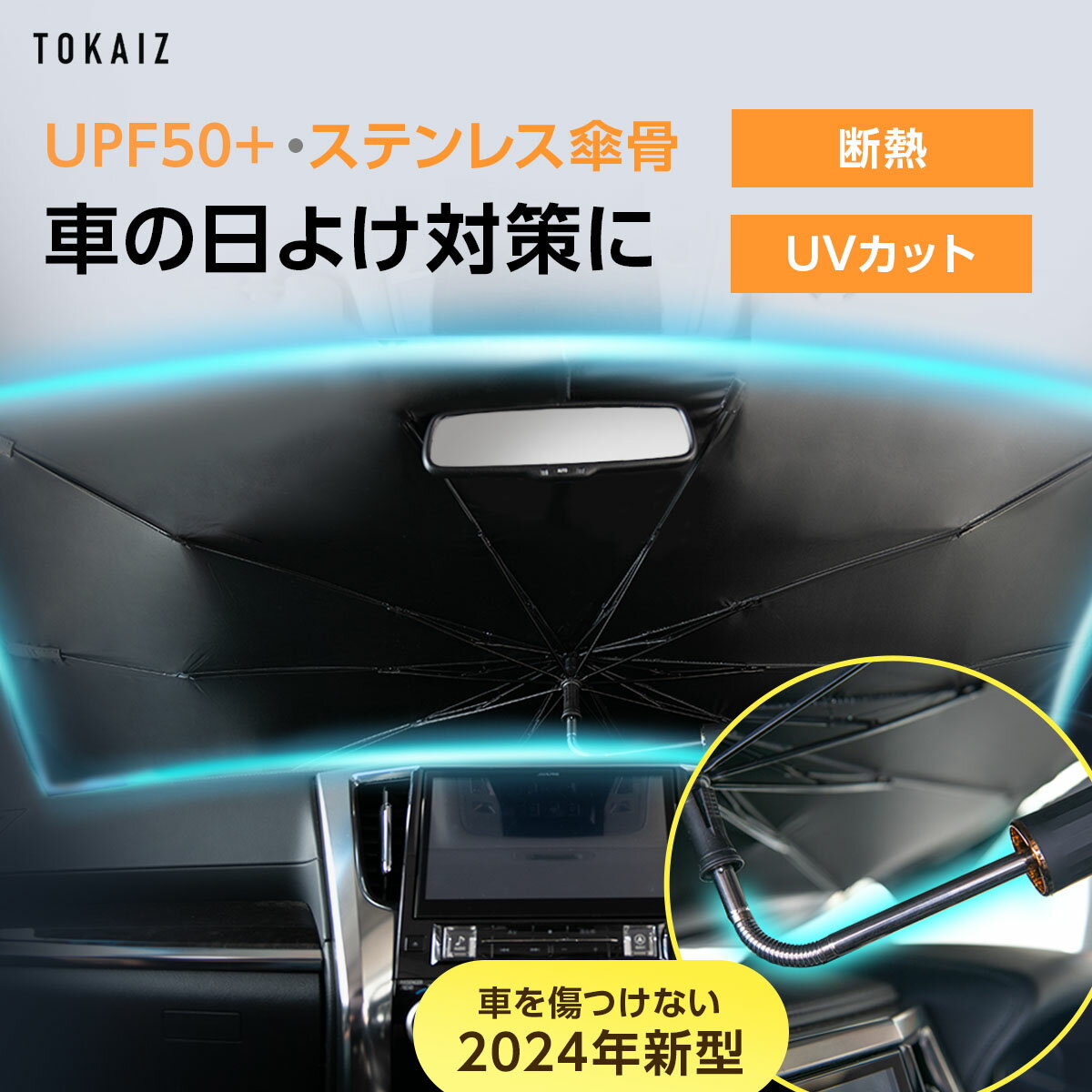 TOKAIZ

UPF50+・ステンレス傘骨

車の日よけ対策に

断熱

UVカット

車を傷つけない
2024年新型